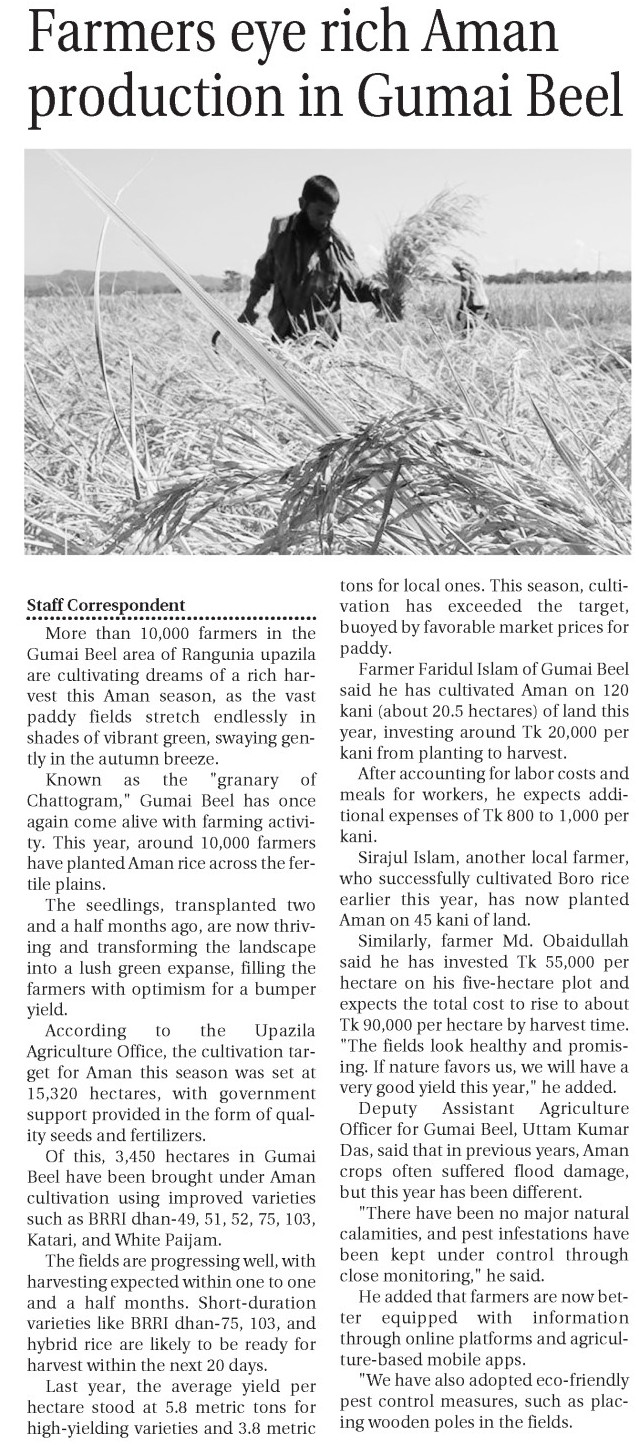 Farmers eye rich Aman production in Gumai Beel

Staff Correspondent

More than 10,000 farmers in the Gumai Beel area of Rangunia upazila are cultivating dreams of a rich harvest this Aman season, as the vast paddy fields stretch endlessly in shades of vibrant green, swaying gently in the autumn breeze.

Known as the "granary of Chattogram," Gumai Beel has once again come alive with farming activity. This year, around 10,000 farmers have planted Aman rice across the fertile plains.

The seedlings, transplanted two and a half months ago, are now thriving and transforming the landscape into a lush green expanse, filling the farmers with optimism for a bumper yield.

According to the Upazila Agriculture Office, the cultivation target for Aman this season was set at 15,320 hectares, with government support provided in the form of quality seeds and fertilizers.

Of this, 3,450 hectares in Gumai Beel have been brought under Aman cultivation using improved varieties such as BRRI dhan-49, 51, 52, 75, 103, Katari, and White Paijam.

The fields are progressing well, with harvesting expected within one to one and a half months. Short-duration varieties like BRRI dhan-75, 103, and hybrid rice are likely to be ready for harvest within the next 20 days.

Last year, the average yield per hectare stood at 5.8 metric tons for high-yielding varieties and 3.8 metric tons for local ones. This season, cultivation has exceeded the target, buoyed by favorable market prices for paddy.

Farmer Faridul Islam of Gumai Beel said he has cultivated Aman on 120 kani (about 20.5 hectares) of land this year, investing around Tk 20,000 per kani from planting to harvest.

After accounting for labor costs and meals for workers, he expects additional expenses of Tk 800 to 1,000 per kani.

Sirajul Islam, another local farmer, who successfully cultivated Boro rice earlier this year, has now planted Aman on 45 kani of land.

Similarly, farmer Md. Obaidullah said he has invested Tk 55,000 per hectare on his five-hectare plot and expects the total cost to rise to about Tk 90,000 per hectare by harvest time. "The fields look healthy and promising. If nature favors us, we will have a very good yield this year," he added.

Deputy Assistant Agriculture Officer for Gumai Beel, Uttam Kumar Das, said that in previous years, Aman crops often suffered flood damage, but this year has been different.

"There have been no major natural calamities, and pest infestations have been kept under control through close monitoring," he said.

He added that farmers are now better equipped with information through online platforms and agriculture-based mobile apps.

"We have also adopted eco-friendly pest control measures, such as placing wooden poles in the fields.